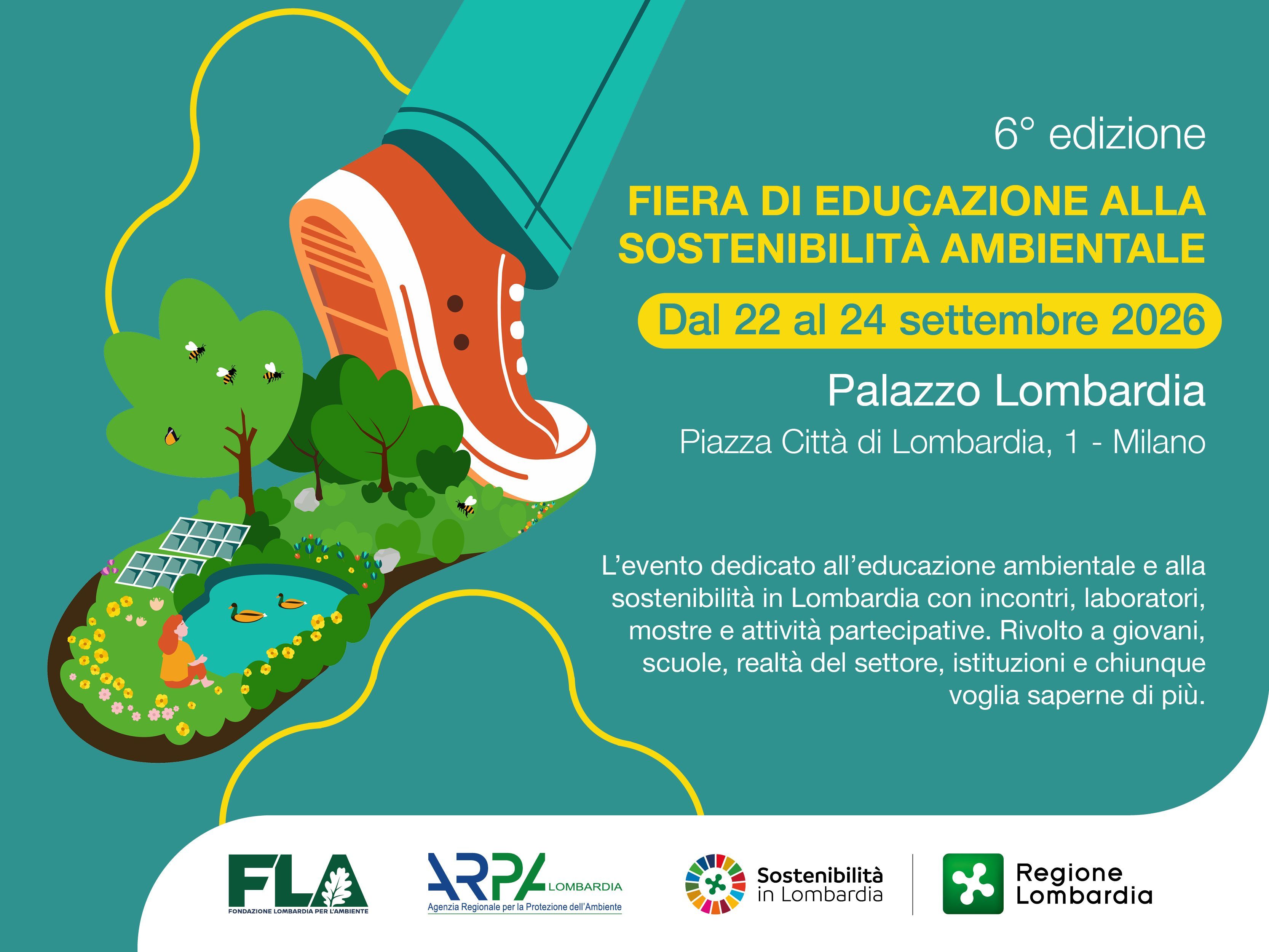 6° edizione

FIERA DI EDUCAZIONE ALLA SOSTENIBILITÀ AMBIENTALE

Dal 22 al 24 settembre 2026

Palazzo Lombardia

Piazza Città di Lombardia, 1 - Milano

L'evento dedicato all'educazione ambientale e alla sostenibilità in Lombardia con incontri, laboratori, mostre e attività partecipative. Rivolto a giovani, scuole, realtà del settore, istituzioni e chiunque voglia saperne di più.

FLA
FONDAZIONE LOMBARDIA PER L'AMBIENTE

ARPA LOMBARDIA
Agenzia Regionale per la Protezione dell'Ambiente

Sostenibilità in Lombardia

Regione Lombardia